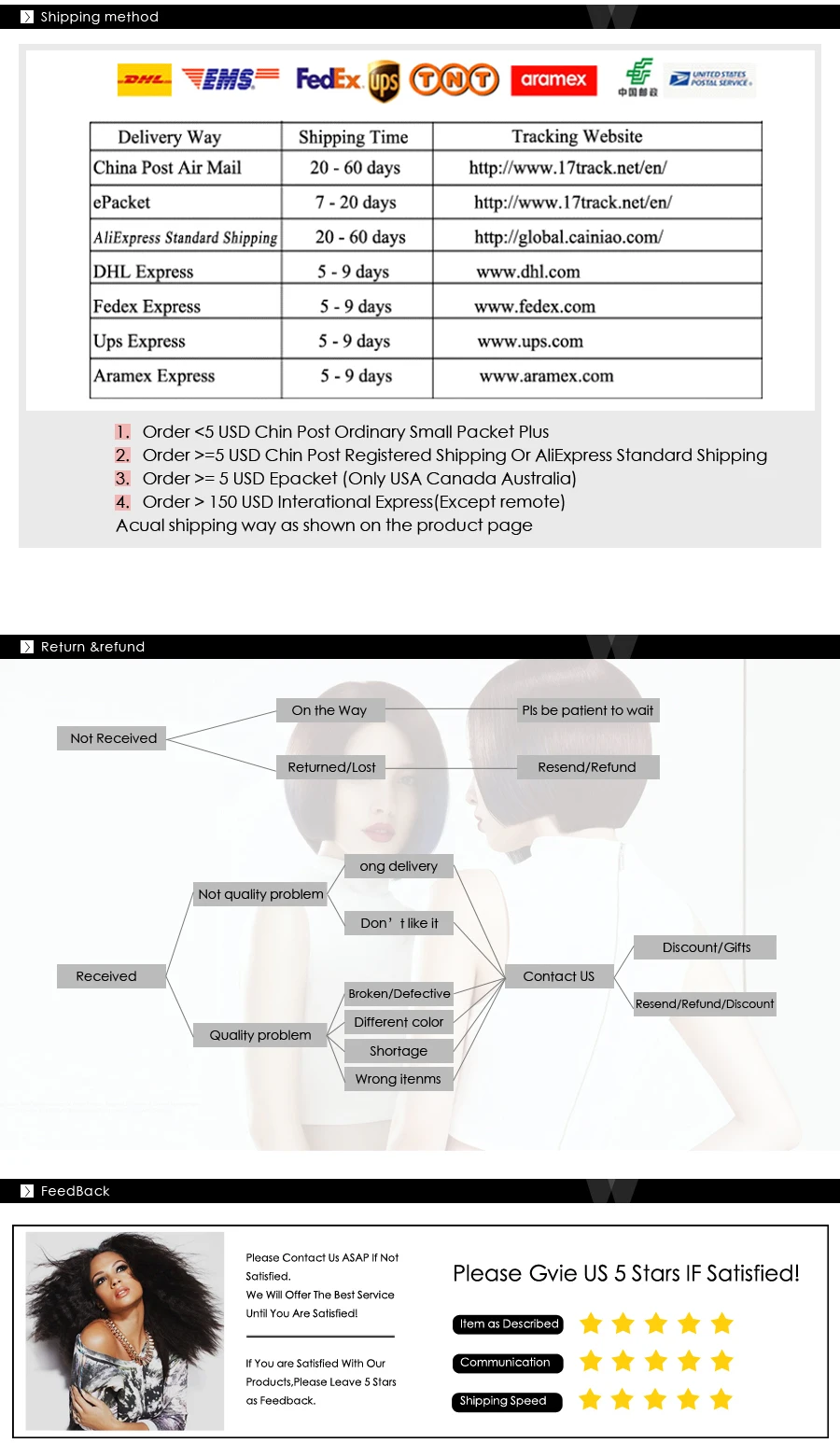 Shipping method

DHL EMS FedEx ups TNT aramex 中国邮政 UNITED STATES POSTAL SERVICE

| Delivery Way | Shipping Time | Tracking Website |
|---|---|---|
| China Post Air Mail | 20 - 60 days | http://www.17track.net/en/ |
| ePacket | 7 - 20 days | http://www.17track.net/en/ |
| AliExpress Standard Shipping | 20 - 60 days | http://global.cainiao.com/ |
| DHL Express | 5 - 9 days | www.dhl.com |
| Fedex Express | 5 - 9 days | www.fedex.com |
| Ups Express | 5 - 9 days | www.ups.com |
| Aramex Express | 5 - 9 days | www.aramex.com |

1. Order <5 USD Chin Post Ordinary Small Packet Plus
2. Order >=5 USD Chin Post Registered Shipping Or AliExpress Standard Shipping
3. Order >= 5 USD Epacket (Only USA Canada Australia)
4. Order > 150 USD Interational Express(Except remote)
Acual shipping way as shown on the product page

Return &refund

Not Received
On the Way
Pls be patient to wait
Returned/Lost
Resend/Refund

Received
Not quality problem
ong delivery
Don' t like it
Quality problem
Broken/Defective
Different color
Shortage
Wrong itenms
Contact US
Discount/Gifts
Resend/Refund/Discount

FeedBack

Please Contact Us ASAP If Not Satisfied.
We Will Offer The Best Service Until You Are Satisfied!

If You are Satisfied With Our Products,Please Leave 5 Stars as Feedback.

Please Gvie US 5 Stars IF Satisfied!
Item as Described
Communication
Shipping Speed